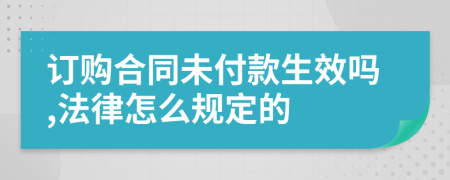 订购合同未付款生效吗,法律怎么规定的